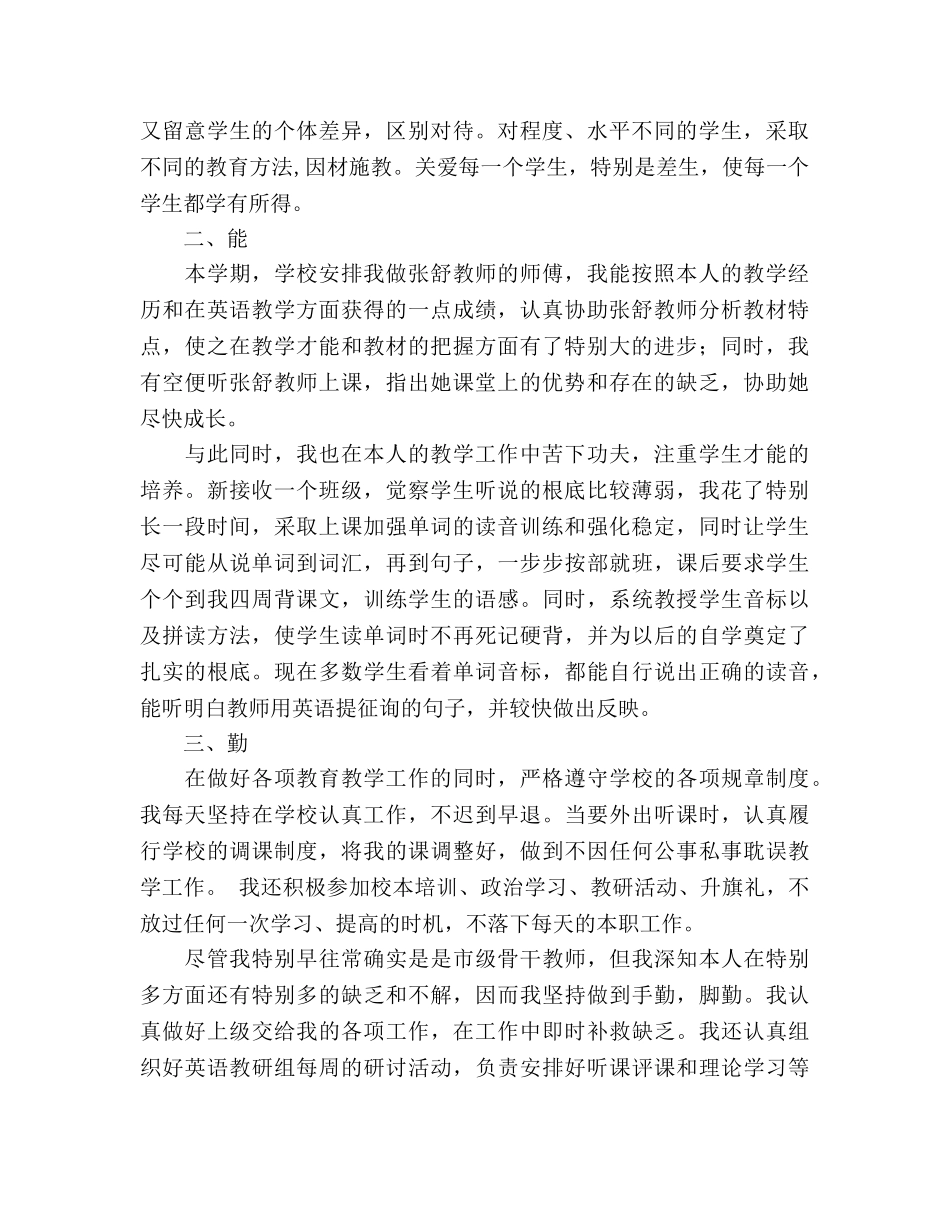 又留意学生的个体差异，区别对待。对程度、水平不同的学生，采取不同的教育方法,因材施教。关爱每一个学生，特别是差生，使每一个学生都学有所得。

二、能

本学期，学校安排我做张舒教师的师傅，我能按照本人的教学经历和在英语教学方面获得的一点成绩，认真协助张舒教师分析教材特点，使之在教学才能和教材的把握方面有了特别大的进步；同时，我有空便听张舒教师上课，指出她课堂上的优势和存在的缺乏，协助她尽快成长。

与此同时，我也在本人的教学工作中苦下功夫，注重学生才能的培养。新接收一个班级，觉察学生听说的根底比较薄弱，我花了特别长一段时间，采取上课加强单词的读音训练和强化稳定，同时让学生尽可能从说单词到词汇，再到句子，一步步按部就班，课后要求学生个个到我四周背课文，训练学生的语感。同时，系统教授学生音标以及拼读方法，使学生读单词时不再死记硬背，并为以后的自学奠定了扎实的根底。现在多数学生看着单词音标，都能自行说出正确的读音，能听明白教师用英语提征询的句子，并较快做出反映。

三、勤

在做好各项教育教学工作的同时，严格遵守学校的各项规章制度。我每天坚持在学校认真工作，不迟到早退。当要外出听课时，认真履行学校的调课制度，将我的课调整好，做到不因任何公事私事耽误教学工作。 我还积极参加校本培训、政治学习、教研活动、升旗礼，不放过任何一次学习、提高的时机，不落下每天的本职工作。

尽管我特别早往常确实是是市级骨干教师，但我深知本人在特别多方面还有特别多的缺乏和不解，因而我坚持做到手勤，脚勤。我认真做好上级交给我的各项工作，在工作中即时补救缺乏。我还认真组织好英语教研组每周的研讨活动，负责安排好听课评课和理论学习等